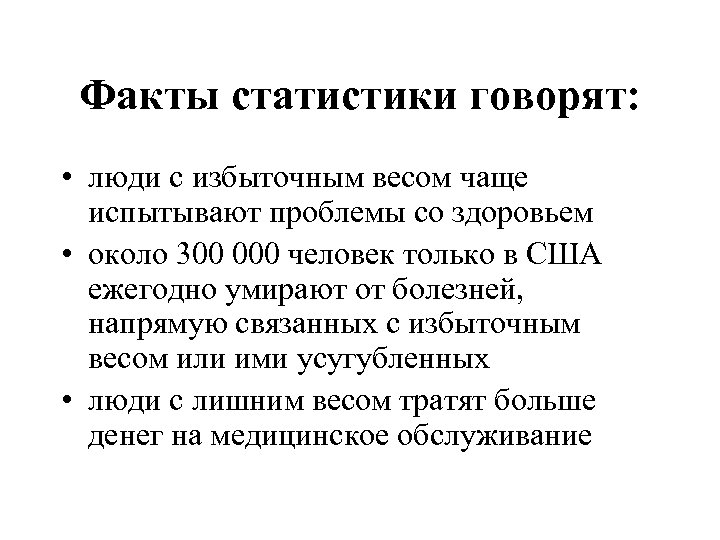 Факты статистики говорят:

• люди с избыточным весом чаще испытывают проблемы со здоровьем
• около 300 000 человек только в США ежегодно умирают от болезней, напрямую связанных с избыточным весом или ими усугубленных
• люди с лишним весом тратят больше денег на медицинское обслуживание